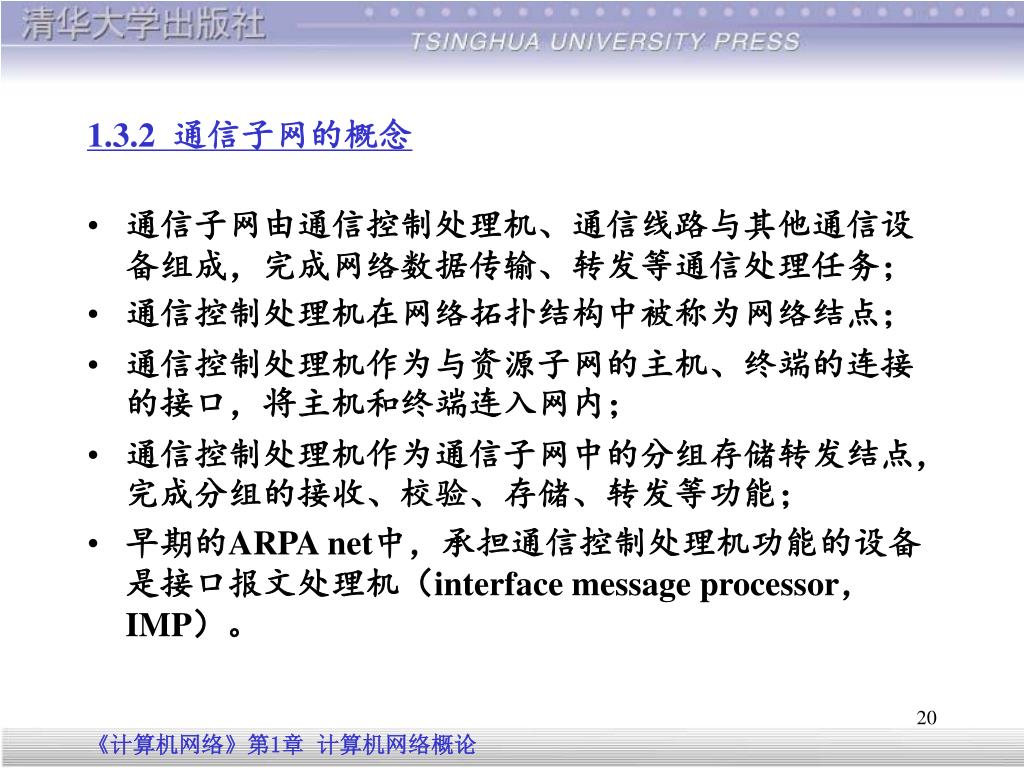 清华大学出版社
TSINGHUA UNIVERSITY PRESS

1.3.2 通信子网的概念

• 通信子网由通信控制处理机、通信线路与其他通信设备组成，完成网络数据传输、转发等通信处理任务；
• 通信控制处理机在网络拓扑结构中被称为网络结点；
• 通信控制处理机作为与资源子网的主机、终端的连接的接口，将主机和终端连入网内；
• 通信控制处理机作为通信子网中的分组存储转发结点，完成分组的接收、校验、存储、转发等功能；
• 早期的ARPA net中，承担通信控制处理机功能的设备是接口报文处理机（interface message processor，IMP）。

20

《计算机网络》第1章 计算机网络概论